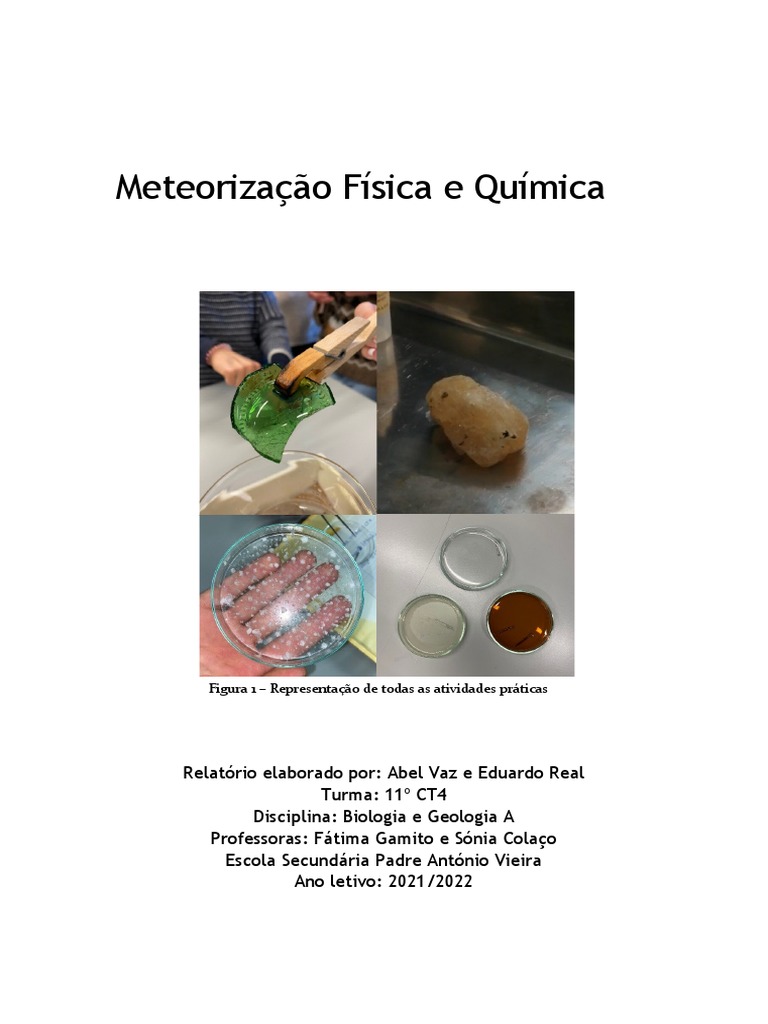 Meteorização Física e Química

Figura 1 – Representação de todas as atividades práticas

Relatório elaborado por: Abel Vaz e Eduardo Real
Turma: 11º CT4
Disciplina: Biologia e Geologia A
Professoras: Fátima Gamito e Sónia Colaço
Escola Secundária Padre António Vieira
Ano letivo: 2021/2022